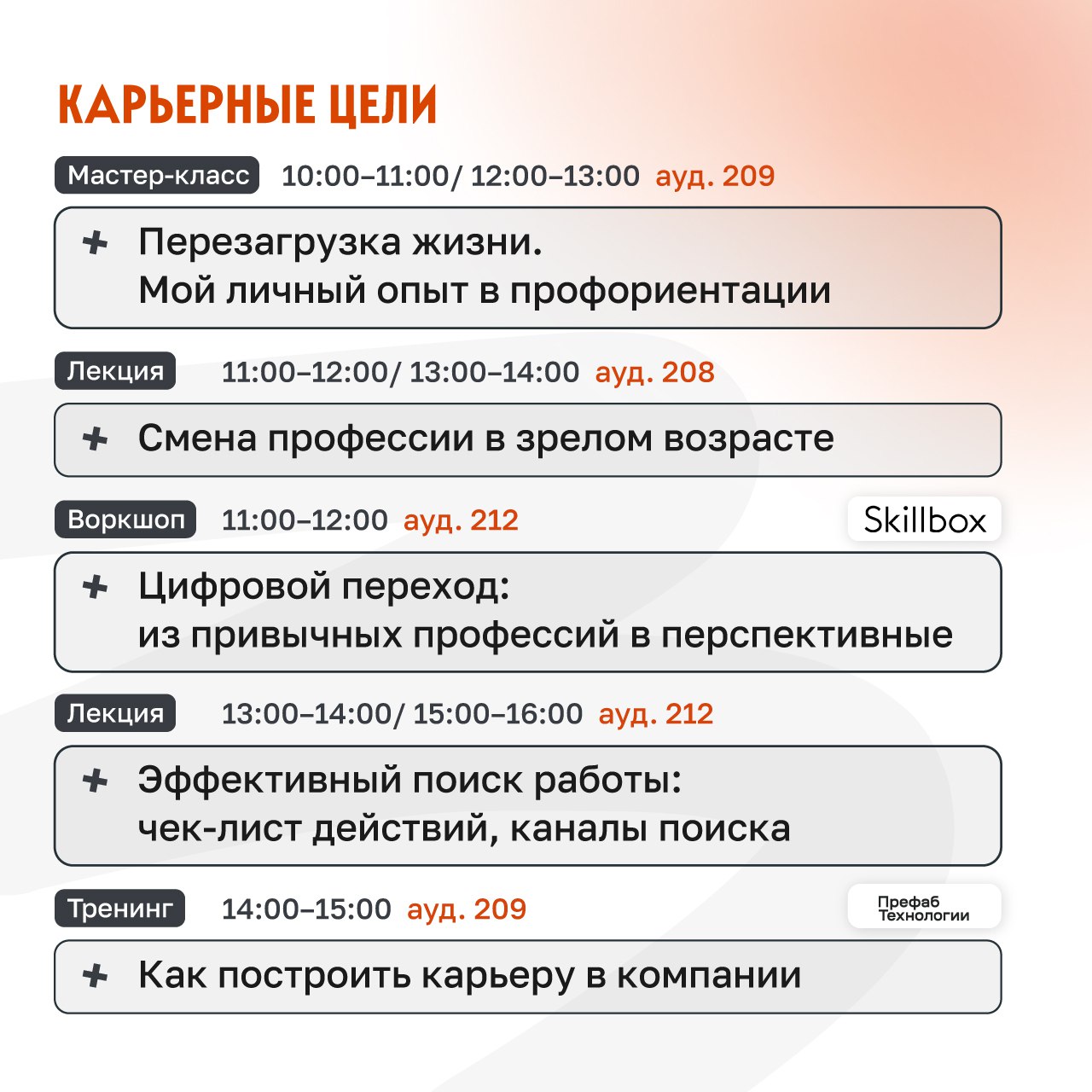 КАРЬЕРНЫЕ ЦЕЛИ

Мастер-класс 10:00–11:00/ 12:00–13:00 ауд. 209

+ Перезагрузка жизни.
Мой личный опыт в профориентации

Лекция 11:00–12:00/ 13:00–14:00 ауд. 208

+ Смена профессии в зрелом возрасте

Воркшоп 11:00–12:00 ауд. 212

Skillbox

+ Цифровой переход:
из привычных профессий в перспективные

Лекция 13:00–14:00/ 15:00–16:00 ауд. 212

+ Эффективный поиск работы:
чек-лист действий, каналы поиска

Тренинг 14:00–15:00 ауд. 209

Префаб
Технологии

+ Как построить карьеру в компании